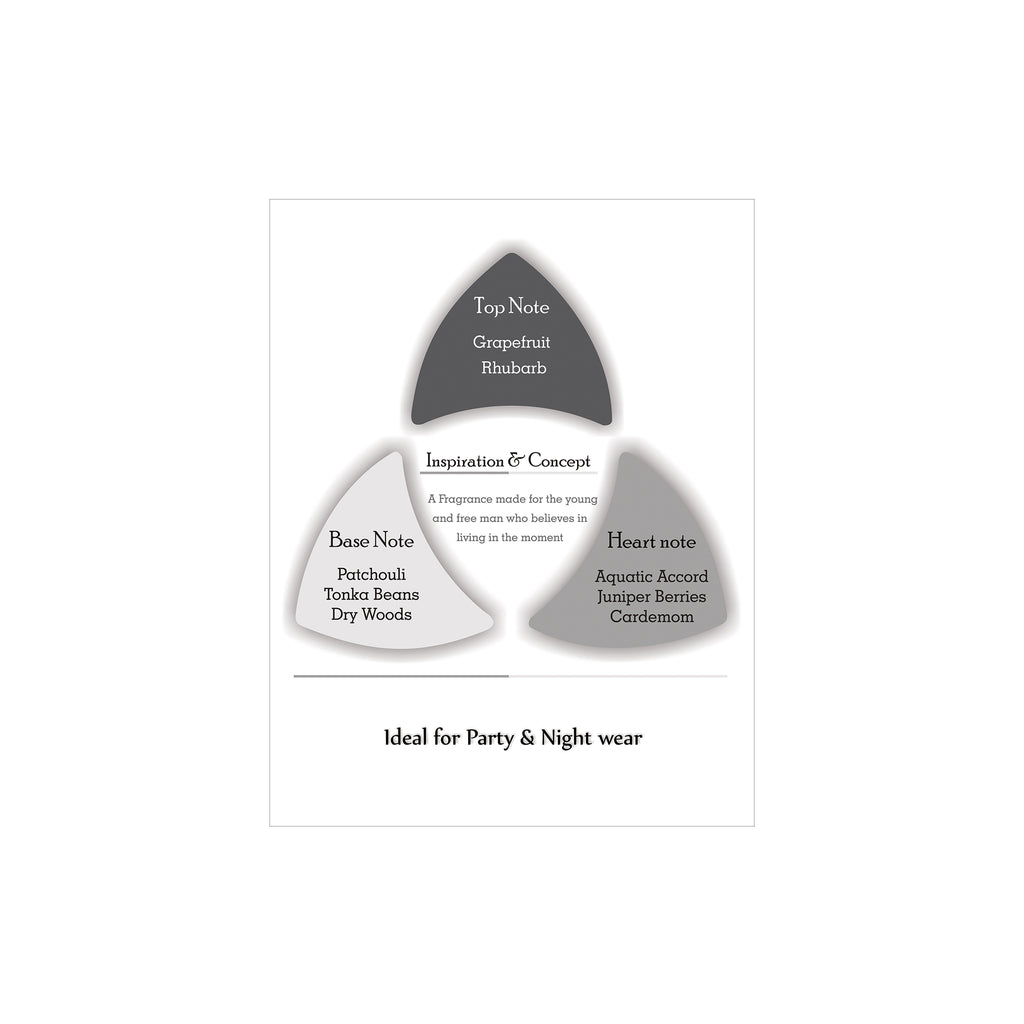 Top Note
Grapefruit
Rhubarb

Inspiration & Concept

A Fragrance made for the young and free man who believes in living in the moment

Base Note
Patchouli
Tonka Beans
Dry Woods

Heart note
Aquatic Accord
Juniper Berries
Cardemom

Ideal for Party & Night wear